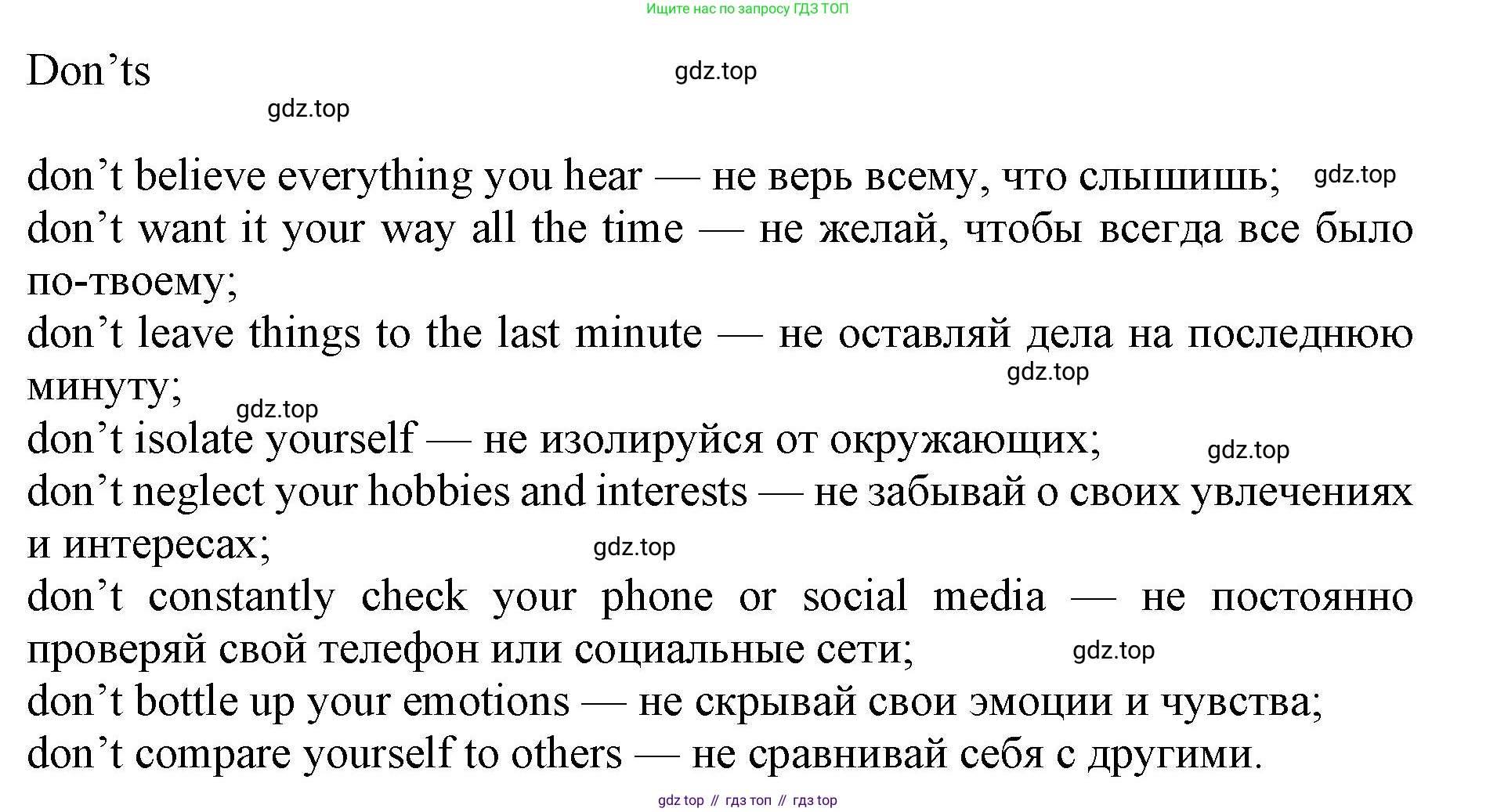 Ищите нас по запросу ГДЗ ТОП

Don’ts

gdz.top

gdz.top

don’t believe everything you hear — не верь всему, что слышишь; gdz.top
don’t want it your way all the time — не желай, чтобы всегда все было по-твоему;
don’t leave things to the last minute — не оставляй дела на последнюю минуту; gdz.top
gdz.top
don’t isolate yourself — не изолируйся от окружающих; gdz.top
don’t neglect your hobbies and interests — не забывай о своих увлечениях и интересах; gdz.top
don’t constantly check your phone or social media — не постоянно проверяй свой телефон или социальные сети; gdz.top
don’t bottle up your emotions — не скрывай свои эмоции и чувства;
don’t compare yourself to others — не сравнивай себя с другими.

gdz top // гдз топ // гдз top